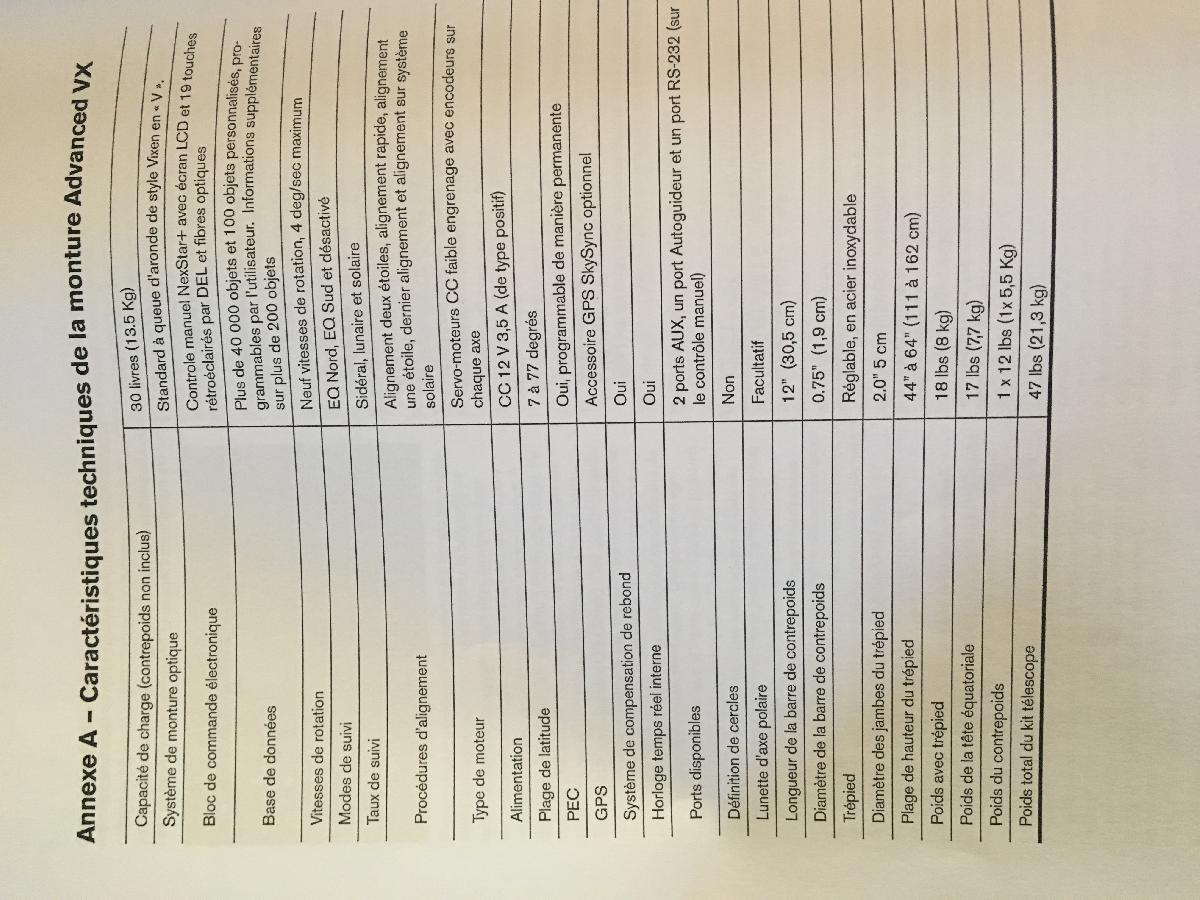 Annexe A – Caractéristiques techniques de la monture Advanced VX

| | |
|---|---|
| Capacité de charge (contrepoids non inclus) | 30 livres (13.5 Kg) |
| Système de monture optique | Standard à queue d'aronde de style Vixen en « V ». |
| Bloc de commande électronique | Controle manuel NexStar+ avec écran LCD et 19 touches rétroéclairés par DEL et fibres optiques |
| Base de données | Plus de 40 000 objets et 100 objets personnalisés, programmables par l'utilisateur. Informations supplémentaires sur plus de 200 objets |
| Vitesses de rotation | Neuf vitesses de rotation, 4 deg/sec maximum |
| Modes de suivi | EQ Nord, EQ Sud et désactivé |
| Taux de suivi | Sidéral, lunaire et solaire |
| Procédures d'alignement | Alignement deux étoiles, alignement rapide, alignement une étoile, dernier alignement et alignement sur système solaire |
| Type de moteur | Servo-moteurs CC faible engrenage avec encodeurs sur chaque axe |
| Alimentation | CC 12 V 3,5 A (de type positif) |
| Plage de latitude | 7 à 77 degrés |
| PEC | Oui, programmable de manière permanente |
| GPS | Accessoire GPS SkySync optionnel |
| Système de compensation de rebond | Oui |
| Horloge temps réel interne | Oui |
| Ports disponibles | 2 ports AUX, un port Autoguideur et un port RS-232 (sur le contrôle manuel) |
| Définition de cercles | Non |
| Lunette d'axe polaire | Facultatif |
| Longueur de la barre de contrepoids | 12" (30,5 cm) |
| Diamètre de la barre de contrepoids | 0.75" (1,9 cm) |
| Trépied | Réglable, en acier inoxydable |
| Diamètre des jambes du trépied | 2.0" 5 cm |
| Plage de hauteur du trépied | 44" à 64" (111 à 162 cm) |
| Poids avec trépied | 18 lbs (8 kg) |
| Poids de la tête équatoriale | 17 lbs (7,7 kg) |
| Poids du contrepoids | 1 x 12 lbs (1x 5,5 Kg) |
| Poids total du kit télescope | 47 lbs (21,3 kg) |